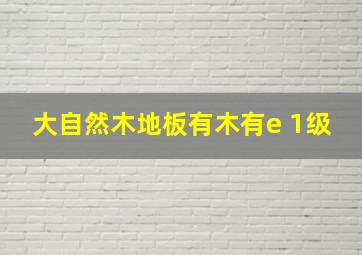 大自然木地板有木有e 1级